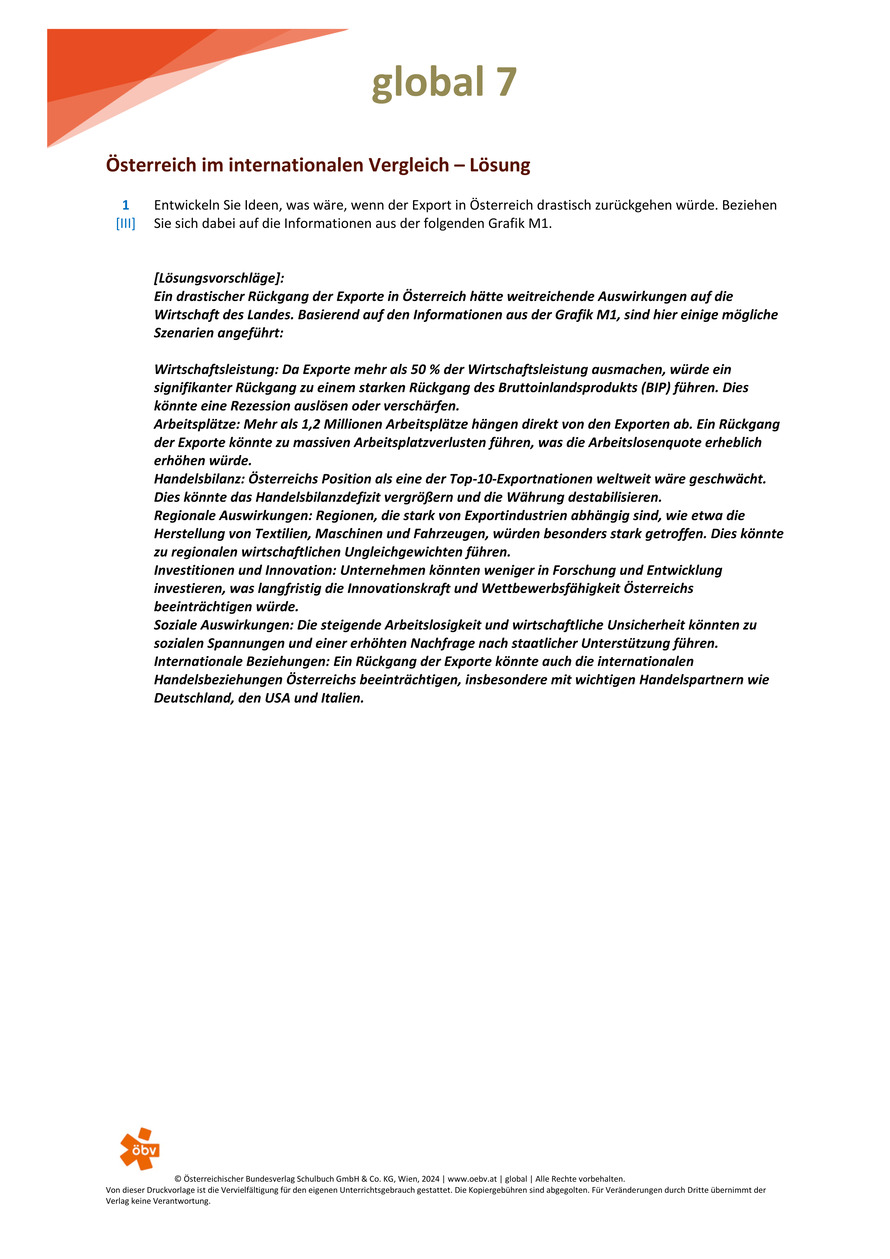 global 7

Österreich im internationalen Vergleich – Lösung

1
[III]
Entwickeln Sie Ideen, was wäre, wenn der Export in Österreich drastisch zurückgehen würde. Beziehen Sie sich dabei auf die Informationen aus der folgenden Grafik M1.

[Lösungsvorschläge]:
Ein drastischer Rückgang der Exporte in Österreich hätte weitreichende Auswirkungen auf die Wirtschaft des Landes. Basierend auf den Informationen aus der Grafik M1, sind hier einige mögliche Szenarien angeführt:

Wirtschaftsleistung: Da Exporte mehr als 50 % der Wirtschaftsleistung ausmachen, würde ein signifikanter Rückgang zu einem starken Rückgang des Bruttoinlandsprodukts (BIP) führen. Dies könnte eine Rezession auslösen oder verschärfen.
Arbeitsplätze: Mehr als 1,2 Millionen Arbeitsplätze hängen direkt von den Exporten ab. Ein Rückgang der Exporte könnte zu massiven Arbeitsplatzverlusten führen, was die Arbeitslosenquote erheblich erhöhen würde.
Handelsbilanz: Österreichs Position als eine der Top-10-Exportnationen weltweit wäre geschwächt. Dies könnte das Handelsbilanzdefizit vergrößern und die Währung destabilisieren.
Regionale Auswirkungen: Regionen, die stark von Exportindustrien abhängig sind, wie etwa die Herstellung von Textilien, Maschinen und Fahrzeugen, würden besonders stark getroffen. Dies könnte zu regionalen wirtschaftlichen Ungleichgewichten führen.
Investitionen und Innovation: Unternehmen könnten weniger in Forschung und Entwicklung investieren, was langfristig die Innovationskraft und Wettbewerbsfähigkeit Österreichs beeinträchtigen würde.
Soziale Auswirkungen: Die steigende Arbeitslosigkeit und wirtschaftliche Unsicherheit könnten zu sozialen Spannungen und einer erhöhten Nachfrage nach staatlicher Unterstützung führen.
Internationale Beziehungen: Ein Rückgang der Exporte könnte auch die internationalen Handelsbeziehungen Österreichs beeinträchtigen, insbesondere mit wichtigen Handelspartnern wie Deutschland, den USA und Italien.

öbv

© Österreichischer Bundesverlag Schulbuch GmbH & Co. KG, Wien, 2024 | www.oebv.at | global | Alle Rechte vorbehalten.
Von dieser Druckvorlage ist die Vervielfältigung für den eigenen Unterrichtsgebrauch gestattet. Die Kopiergebühren sind abgegolten. Für Veränderungen durch Dritte übernimmt der Verlag keine Verantwortung.